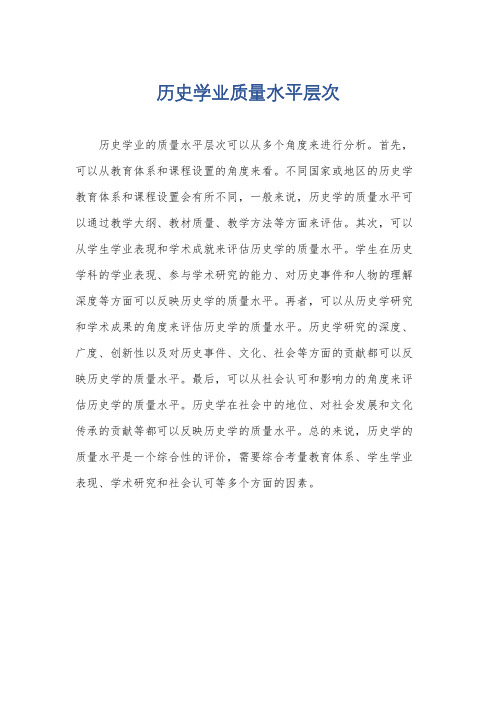 历史学业质量水平层次

历史学业的质量水平层次可以从多个角度来进行分析。首先，可以从教育体系和课程设置的角度来看。不同国家或地区的历史学教育体系和课程设置会有所不同，一般来说，历史学的质量水平可以通过教学大纲、教材质量、教学方法等方面来评估。其次，可以从学生学业表现和学术成就来评估历史学的质量水平。学生在历史学科的学业表现、参与学术研究的能力、对历史事件和人物的理解深度等方面可以反映历史学的质量水平。再者，可以从历史学研究和学术成果的角度来评估历史学的质量水平。历史学研究的深度、广度、创新性以及对历史事件、文化、社会等方面的贡献都可以反映历史学的质量水平。最后，可以从社会认可和影响力的角度来评估历史学的质量水平。历史学在社会中的地位、对社会发展和文化传承的贡献等都可以反映历史学的质量水平。总的来说，历史学的质量水平是一个综合性的评价，需要综合考量教育体系、学生学业表现、学术研究和社会认可等多个方面的因素。